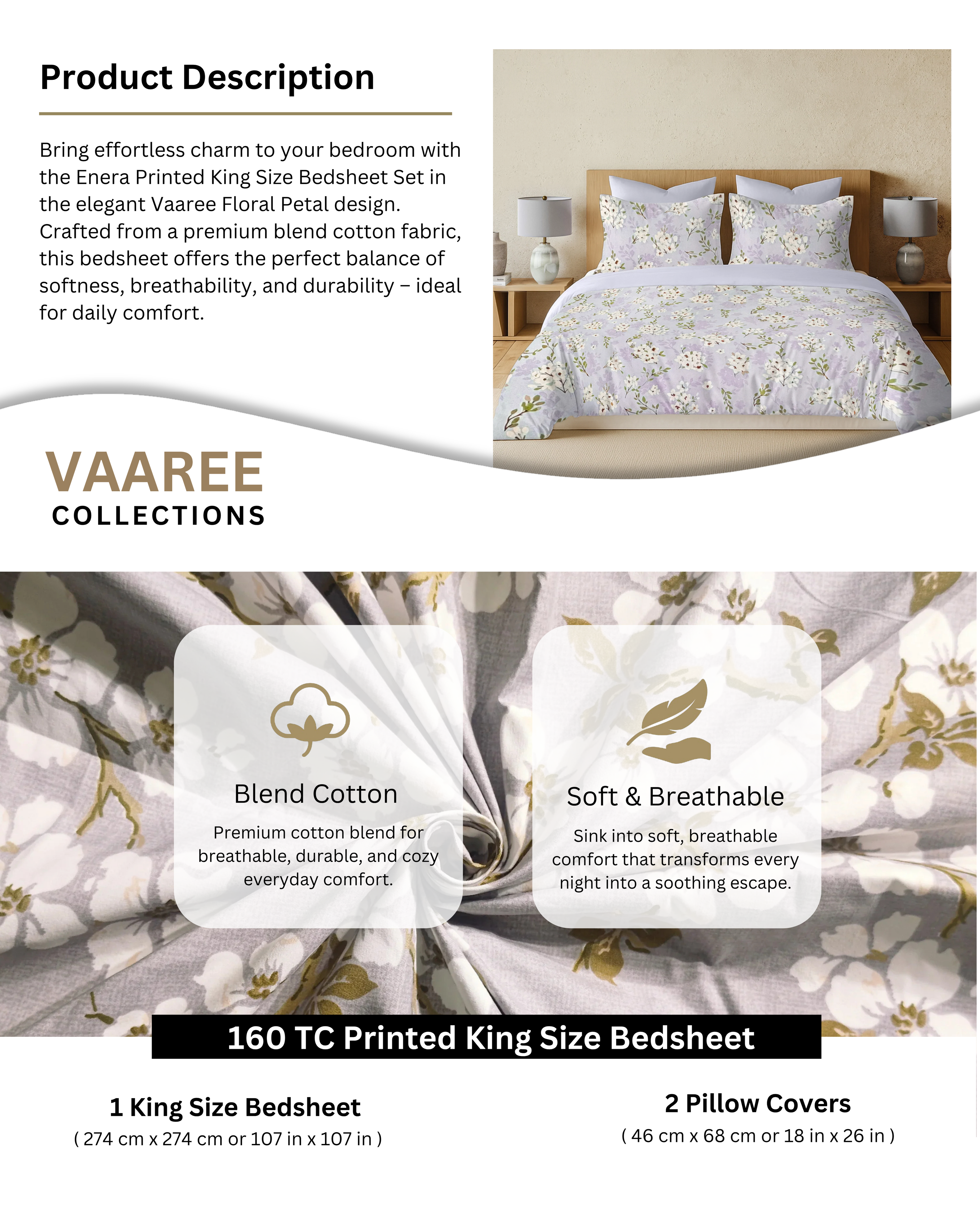 Product Description

Bring effortless charm to your bedroom with the Enera Printed King Size Bedsheet Set in the elegant Vaaree Floral Petal design. Crafted from a premium blend cotton fabric, this bedsheet offers the perfect balance of softness, breathability, and durability – ideal for daily comfort.

VAAREE
COLLECTIONS

Blend Cotton
Premium cotton blend for breathable, durable, and cozy everyday comfort.

Soft & Breathable
Sink into soft, breathable comfort that transforms every night into a soothing escape.

160 TC Printed King Size Bedsheet

1 King Size Bedsheet
( 274 cm x 274 cm or 107 in x 107 in )

2 Pillow Covers
( 46 cm x 68 cm or 18 in x 26 in )